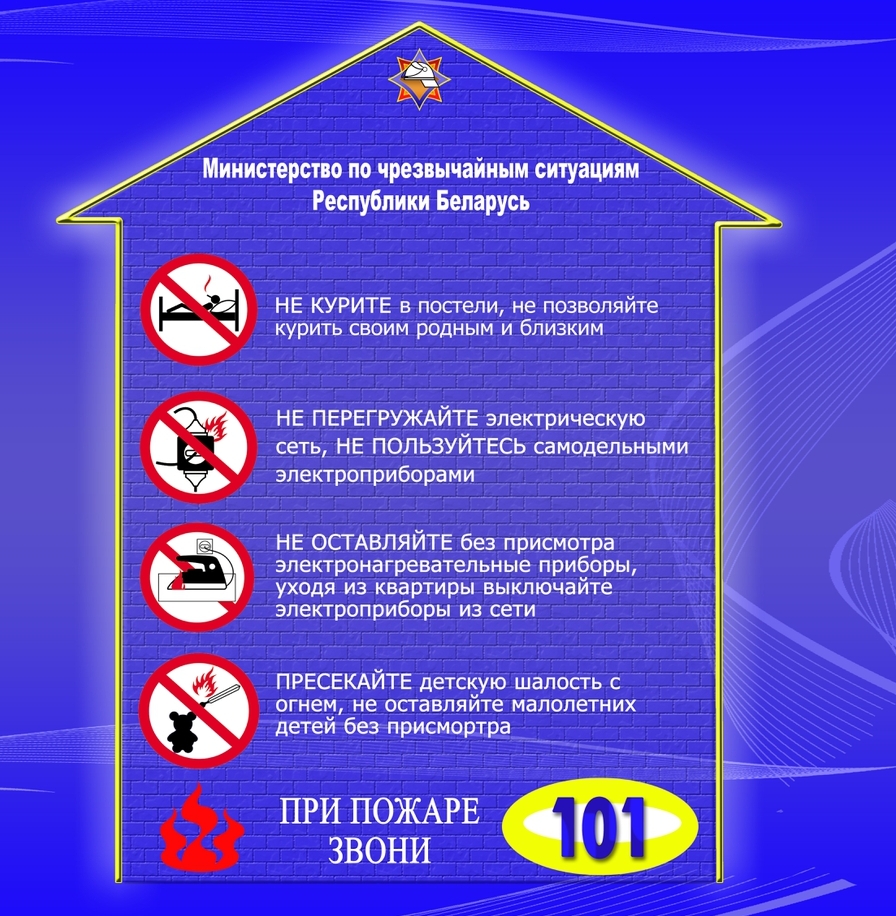 Министерство по чрезвычайным ситуациям
Республики Беларусь

НЕ КУРИТЕ в постели, не позволяйте курить своим родным и близким

НЕ ПЕРЕГРУЖАЙТЕ электрическую сеть, НЕ ПОЛЬЗУЙТЕСЬ самодельными электроприборами

НЕ ОСТАВЛЯЙТЕ без присмотра электронагревательные приборы, уходя из квартиры выключайте электроприборы из сети

ПРЕСЕКАЙТЕ детскую шалость с огнем, не оставляйте малолетних детей без присмортра

ПРИ ПОЖАРЕ
ЗВОНИ

101